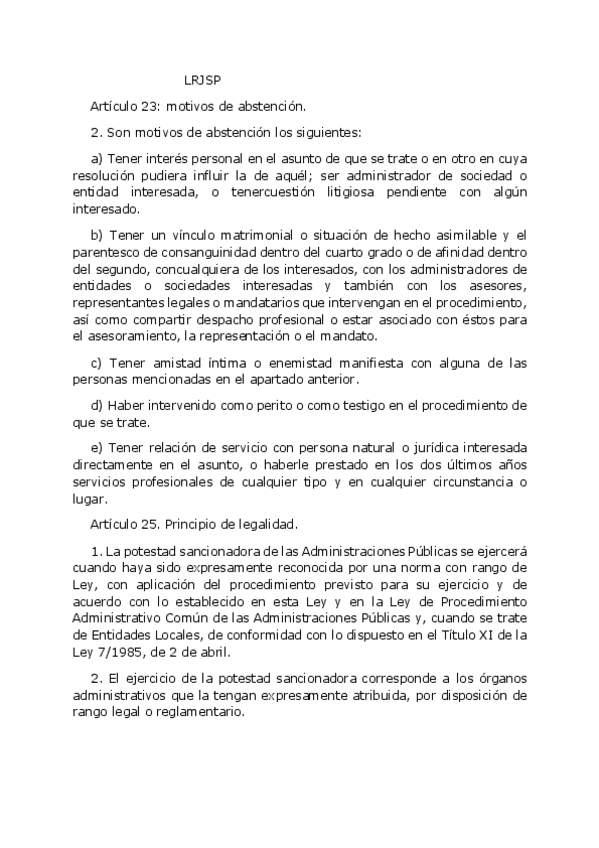 LRJSP

Artículo 23: motivos de abstención.

2. Son motivos de abstención los siguientes:

a) Tener interés personal en el asunto de que se trate o en otro en cuya resolución pudiera influir la de aquél; ser administrador de sociedad o entidad interesada, o tenercuestión litigiosa pendiente con algún interesado.

b) Tener un vínculo matrimonial o situación de hecho asimilable y el parentesco de consanguinidad dentro del cuarto grado o de afinidad dentro del segundo, concualquiera de los interesados, con los administradores de entidades o sociedades interesadas y también con los asesores, representantes legales o mandatarios que intervengan en el procedimiento, así como compartir despacho profesional o estar asociado con éstos para el asesoramiento, la representación o el mandato.

c) Tener amistad íntima o enemistad manifiesta con alguna de las personas mencionadas en el apartado anterior.

d) Haber intervenido como perito o como testigo en el procedimiento de que se trate.

e) Tener relación de servicio con persona natural o jurídica interesada directamente en el asunto, o haberle prestado en los dos últimos años servicios profesionales de cualquier tipo y en cualquier circunstancia o lugar.

Artículo 25. Principio de legalidad.

1. La potestad sancionadora de las Administraciones Públicas se ejercerá cuando haya sido expresamente reconocida por una norma con rango de Ley, con aplicación del procedimiento previsto para su ejercicio y de acuerdo con lo establecido en esta Ley y en la Ley de Procedimiento Administrativo Común de las Administraciones Públicas y, cuando se trate de Entidades Locales, de conformidad con lo dispuesto en el Título XI de la Ley 7/1985, de 2 de abril.

2. El ejercicio de la potestad sancionadora corresponde a los órganos administrativos que la tengan expresamente atribuida, por disposición de rango legal o reglamentario.